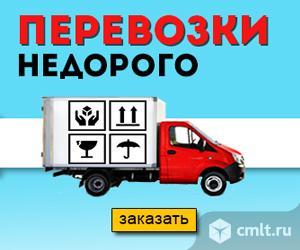 ПЕРЕВОЗКИ
НЕДОРОГО

заказать

cmlt.ru